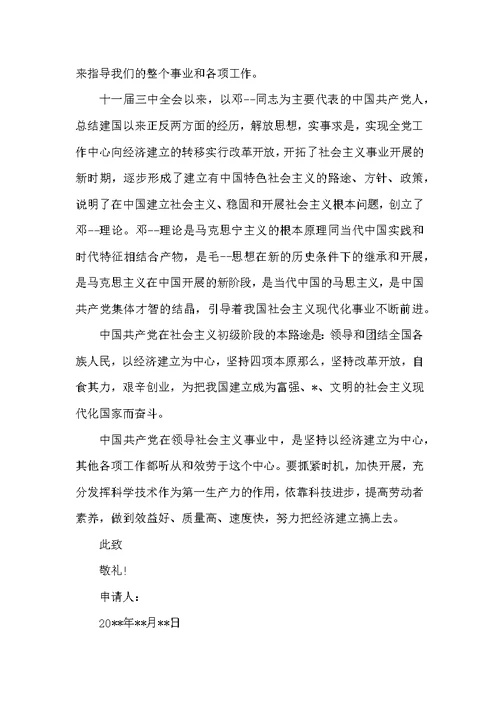 来指导我们的整个事业和各项工作。

十一届三中全会以来，以邓--同志为主要代表的中国共产党人，总结建国以来正反两方面的经历，解放思想，实事求是，实现全党工作中心向经济建立的转移实行改革开放，开拓了社会主义事业开展的新时期，逐步形成了建立有中国特色社会主义的路途、方针、政策，说明了在中国建立社会主义、稳固和开展社会主义根本问题，创立了邓--理论。邓--理论是马克思宁主义的根本原理同当代中国实践和时代特征相结合产物，是毛--思想在新的历史条件下的继承和开展，是马克思主义在中国开展的新阶段，是当代中国的马思主义，是中国共产党集体才智的结晶，引导着我国社会主义现代化事业不断前进。

中国共产党在社会主义初级阶段的本路途是：领导和团结全国各族人民，以经济建立为中心，坚持四项本原那么，坚持改革开放，自食其力，艰辛创业，为把我国建立成为富强、*、文明的社会主义现代化国家而奋斗。

中国共产党在领导社会主义事业中，是坚持以经济建立为中心，其他各项工作都听从和效劳于这个中心。要抓紧时机，加快开展，充分发挥科学技术作为第一生产力的作用，依靠科技进步，提高劳动者素养，做到效益好、质量高、速度快，努力把经济建立搞上去。

此致

敬礼！

申请人：

20**年**月**日